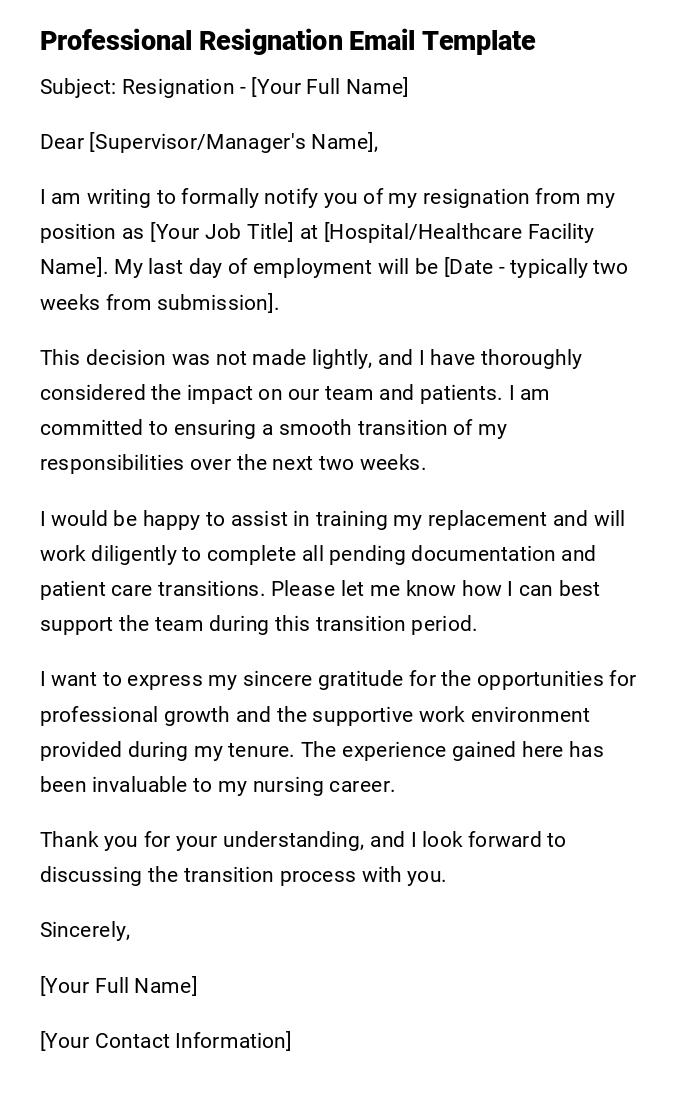 Professional Resignation Email Template

Subject: Resignation - [Your Full Name]

Dear [Supervisor/Manager's Name],

I am writing to formally notify you of my resignation from my position as [Your Job Title] at [Hospital/Healthcare Facility Name]. My last day of employment will be [Date - typically two weeks from submission].

This decision was not made lightly, and I have thoroughly considered the impact on our team and patients. I am committed to ensuring a smooth transition of my responsibilities over the next two weeks.

I would be happy to assist in training my replacement and will work diligently to complete all pending documentation and patient care transitions. Please let me know how I can best support the team during this transition period.

I want to express my sincere gratitude for the opportunities for professional growth and the supportive work environment provided during my tenure. The experience gained here has been invaluable to my nursing career.

Thank you for your understanding, and I look forward to discussing the transition process with you.

Sincerely,

[Your Full Name]

[Your Contact Information]